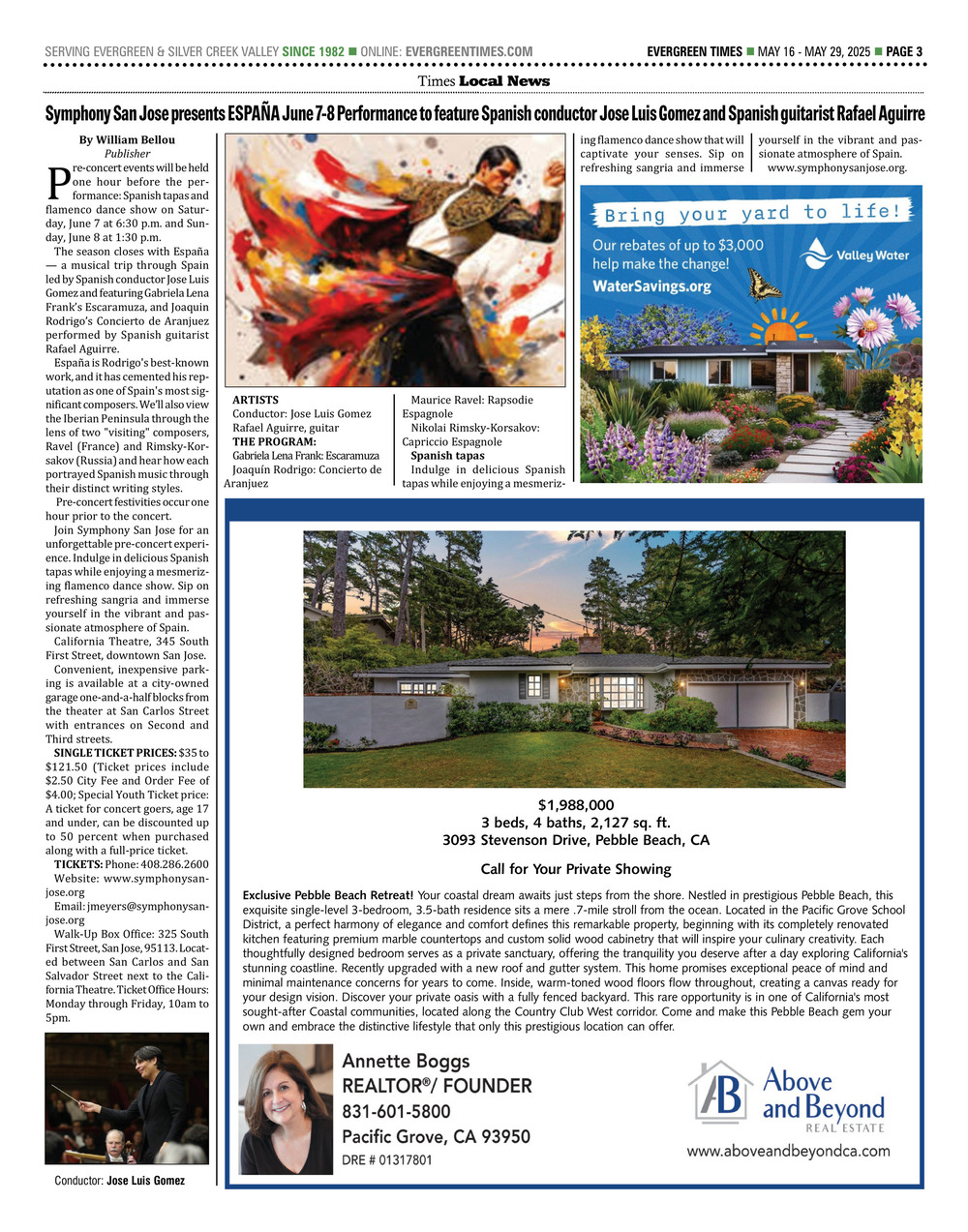 SERVING EVERGREEN & SILVER CREEK VALLEY SINCE 1982 ■ ONLINE: EVERGREENTIMES.COM

EVERGREEN TIMES ■ MAY 16 - MAY 29, 2025 ■ PAGE 3

Times Local News

Symphony San Jose presents ESPAÑA June 7-8 Performance to feature Spanish conductor Jose Luis Gomez and Spanish guitarist Rafael Aguirre

By William Bellou
Publisher

Pre-concert events will be held one hour before the performance: Spanish tapas and flamenco dance show on Saturday, June 7 at 6:30 p.m. and Sunday, June 8 at 1:30 p.m.

The season closes with España — a musical trip through Spain led by Spanish conductor Jose Luis Gomez and featuring Gabriela Lena Frank's Escaramuza, and Joaquin Rodrigo's Concierto de Aranjuez performed by Spanish guitarist Rafael Aguirre.

España is Rodrigo's best-known work, and it has cemented his reputation as one of Spain's most significant composers. We'll also view the Iberian Peninsula through the lens of two "visiting" composers, Ravel (France) and Rimsky-Korsakov (Russia) and hear how each portrayed Spanish music through their distinct writing styles.

Pre-concert festivities occur one hour prior to the concert.

Join Symphony San Jose for an unforgettable pre-concert experience. Indulge in delicious Spanish tapas while enjoying a mesmerizing flamenco dance show. Sip on refreshing sangria and immerse yourself in the vibrant and passionate atmosphere of Spain.

California Theatre, 345 South First Street, downtown San Jose.

Convenient, inexpensive parking is available at a city-owned garage one-and-a-half blocks from the theater at San Carlos Street with entrances on Second and Third streets.

SINGLE TICKET PRICES: $35 to $121.50 (Ticket prices include $2.50 City Fee and Order Fee of $4.00; Special Youth Ticket price: A ticket for concert goers, age 17 and under, can be discounted up to 50 percent when purchased along with a full-price ticket.

TICKETS: Phone: 408.286.2600

Website: www.symphonysanjose.org

Email: jmeyers@symphonysanjose.org

Walk-Up Box Office: 325 South First Street, San Jose, 95113. Located between San Carlos and San Salvador Street next to the California Theatre. Ticket Office Hours: Monday through Friday, 10am to 5pm.

Conductor: Jose Luis Gomez

ARTISTS
Conductor: Jose Luis Gomez
Rafael Aguirre, guitar
THE PROGRAM:
Gabriela Lena Frank: Escaramuza
Joaquín Rodrigo: Concierto de Aranjuez

Maurice Ravel: Rapsodie Espagnole
Nikolai Rimsky-Korsakov: Capriccio Espagnole
Spanish tapas
Indulge in delicious Spanish tapas while enjoying a mesmerizing flamenco dance show that will captivate your senses. Sip on refreshing sangria and immerse yourself in the vibrant and passionate atmosphere of Spain.
www.symphonysanjose.org.

Bring your yard to life!
Our rebates of up to $3,000 help make the change!
WaterSavings.org
Valley Water

$1,988,000
3 beds, 4 baths, 2,127 sq. ft.
3093 Stevenson Drive, Pebble Beach, CA

Call for Your Private Showing

Exclusive Pebble Beach Retreat! Your coastal dream awaits just steps from the shore. Nestled in prestigious Pebble Beach, this exquisite single-level 3-bedroom, 3.5-bath residence sits a mere .7-mile stroll from the ocean. Located in the Pacific Grove School District, a perfect harmony of elegance and comfort defines this remarkable property, beginning with its completely renovated kitchen featuring premium marble countertops and custom solid wood cabinetry that will inspire your culinary creativity. Each thoughtfully designed bedroom serves as a private sanctuary, offering the tranquility you deserve after a day exploring California's stunning coastline. Recently upgraded with a new roof and gutter system. This home promises exceptional peace of mind and minimal maintenance concerns for years to come. Inside, warm-toned wood floors flow throughout, creating a canvas ready for your design vision. Discover your private oasis with a fully fenced backyard. This rare opportunity is in one of California's most sought-after Coastal communities, located along the Country Club West corridor. Come and make this Pebble Beach gem your own and embrace the distinctive lifestyle that only this prestigious location can offer.

Annette Boggs
REALTOR®/ FOUNDER
831-601-5800
Pacific Grove, CA 93950
DRE # 01317801

AB Above and Beyond
REAL ESTATE
www.aboveandbeyondca.com